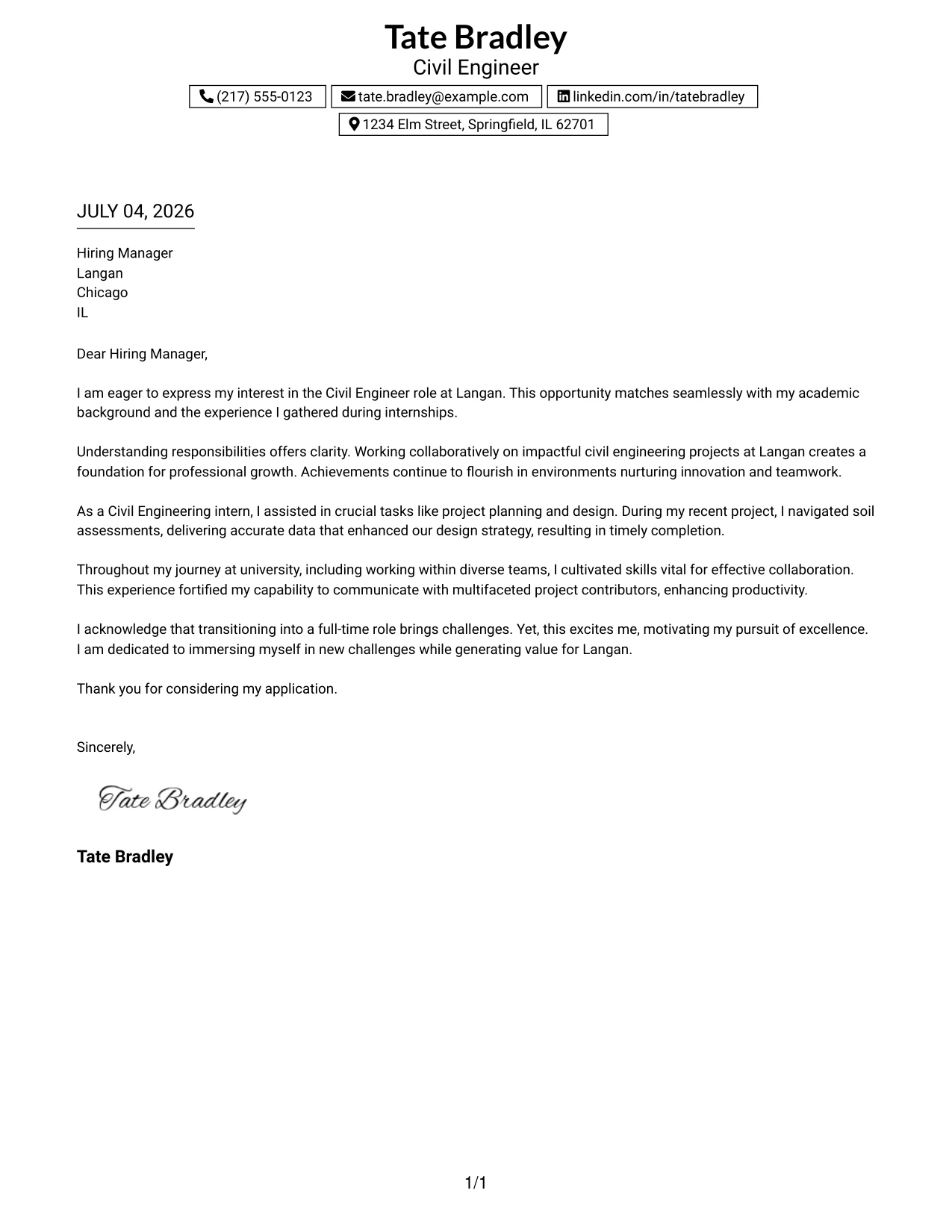 Tate Bradley
Civil Engineer

(217) 555-0123 tate.bradley@example.com linkedin.com/in/tatebradley
1234 Elm Street, Springfield, IL 62701

JULY 04, 2026

Hiring Manager
Langan
Chicago
IL

Dear Hiring Manager,

I am eager to express my interest in the Civil Engineer role at Langan. This opportunity matches seamlessly with my academic background and the experience I gathered during internships.

Understanding responsibilities offers clarity. Working collaboratively on impactful civil engineering projects at Langan creates a foundation for professional growth. Achievements continue to flourish in environments nurturing innovation and teamwork.

As a Civil Engineering intern, I assisted in crucial tasks like project planning and design. During my recent project, I navigated soil assessments, delivering accurate data that enhanced our design strategy, resulting in timely completion.

Throughout my journey at university, including working within diverse teams, I cultivated skills vital for effective collaboration. This experience fortified my capability to communicate with multifaceted project contributors, enhancing productivity.

I acknowledge that transitioning into a full-time role brings challenges. Yet, this excites me, motivating my pursuit of excellence. I am dedicated to immersing myself in new challenges while generating value for Langan.

Thank you for considering my application.

Sincerely,

Tate Bradley

Tate Bradley

1/1